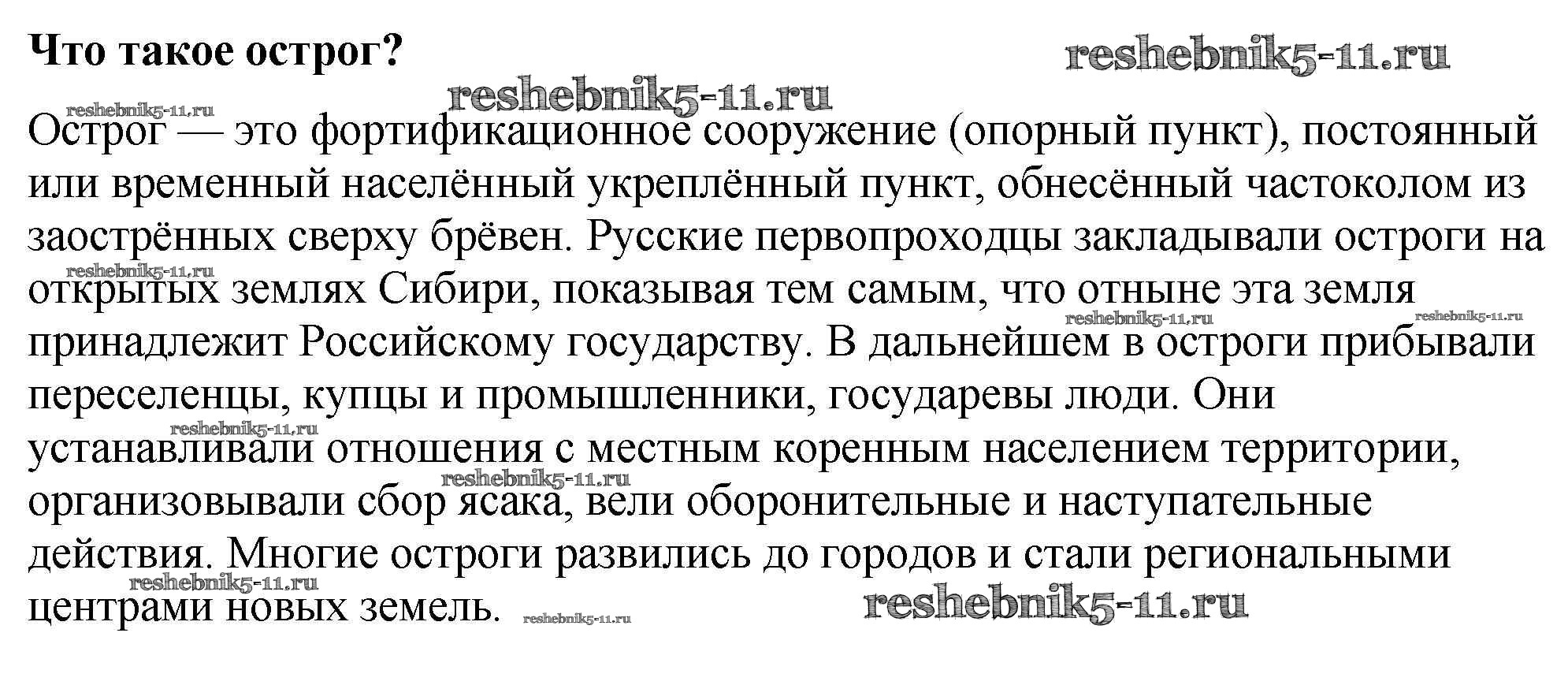 Что такое острог?

reshebnik5-11.ru

reshebnik5-11.ru

reshebnik5-11.ru

Острог — это фортификационное сооружение (опорный пункт), постоянный или временный населённый укреплённый пункт, обнесённый частоколом из заострённых сверху брёвен. Русские первопроходцы закладывали остроги на открытых землях Сибири, показывая тем самым, что отныне эта земля принадлежит Российскому государству. В дальнейшем в остроги прибывали переселенцы, купцы и промышленники, государевы люди. Они устанавливали отношения с местным коренным населением территории, организовывали сбор ясака, вели оборонительные и наступательные действия. Многие остроги развились до городов и стали региональными центрами новых земель.

reshebnik5-11.ru reshebnik5-11.ru reshebnik5-11.ru reshebnik5-11.ru reshebnik5-11.ru reshebnik5-11.ru reshebnik5-11.ru reshebnik5-11.ru